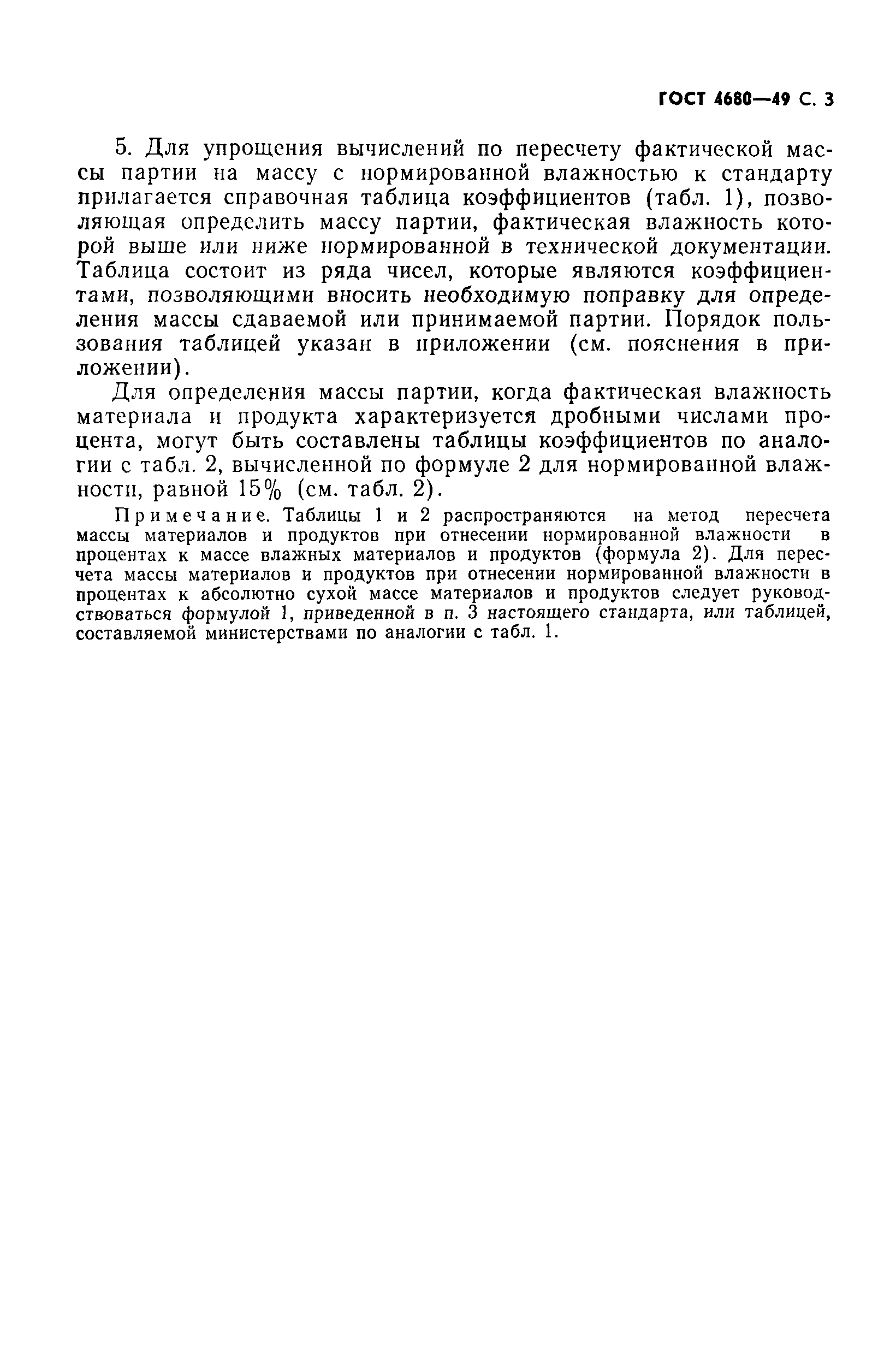 ГОСТ 4680—49 С. 3

5. Для упрощения вычислений по пересчету фактической массы партии на массу с нормированной влажностью к стандарту прилагается справочная таблица коэффициентов (табл. 1), позволяющая определить массу партии, фактическая влажность которой выше или ниже нормированной в технической документации. Таблица состоит из ряда чисел, которые являются коэффициентами, позволяющими вносить необходимую поправку для определения массы сдаваемой или принимаемой партии. Порядок пользования таблицей указан в приложении (см. пояснения в приложении).

Для определения массы партии, когда фактическая влажность материала и продукта характеризуется дробными числами процента, могут быть составлены таблицы коэффициентов по аналогии с табл. 2, вычисленной по формуле 2 для нормированной влажности, равной 15% (см. табл. 2).

Примечание. Таблицы 1 и 2 распространяются на метод пересчета массы материалов и продуктов при отнесении нормированной влажности в процентах к массе влажных материалов и продуктов (формула 2). Для пересчета массы материалов и продуктов при отнесении нормированной влажности в процентах к абсолютно сухой массе материалов и продуктов следует руководствоваться формулой 1, приведенной в п. 3 настоящего стандарта, или таблицей, составляемой министерствами по аналогии с табл. 1.